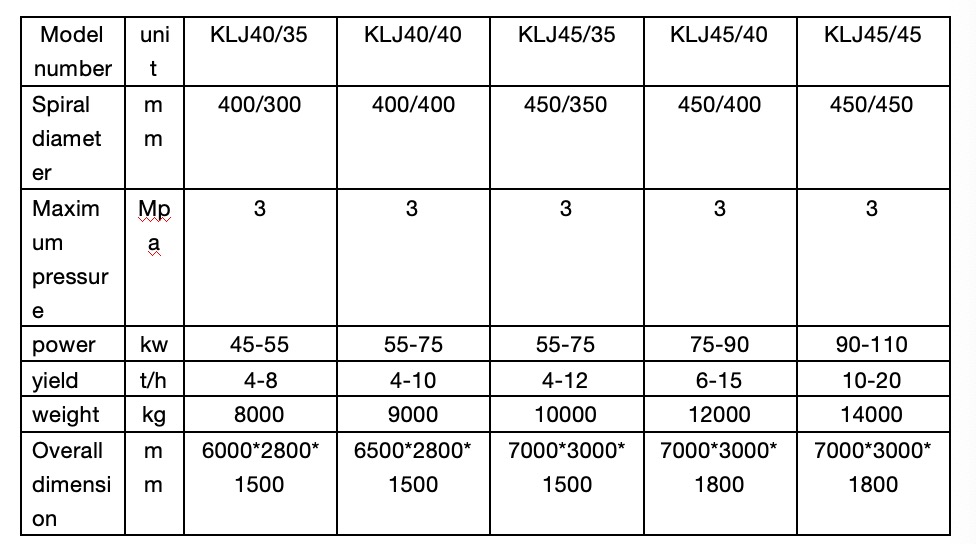 | Model number | unit | KLJ40/35 | KLJ40/40 | KLJ45/35 | KLJ45/40 | KLJ45/45 |
|---|---|---|---|---|---|---|
| Spiral diameter | mm | 400/300 | 400/400 | 450/350 | 450/400 | 450/450 |
| Maximum pressure | Mpa | 3 | 3 | 3 | 3 | 3 |
| power | kw | 45-55 | 55-75 | 55-75 | 75-90 | 90-110 |
| yield | t/h | 4-8 | 4-10 | 4-12 | 6-15 | 10-20 |
| weight | kg | 8000 | 9000 | 10000 | 12000 | 14000 |
| Overall dimension | mm | 6000\*2800\*1500 | 6500\*2800\*1500 | 7000\*3000\*1500 | 7000\*3000\*1800 | 7000\*3000\*1800 |